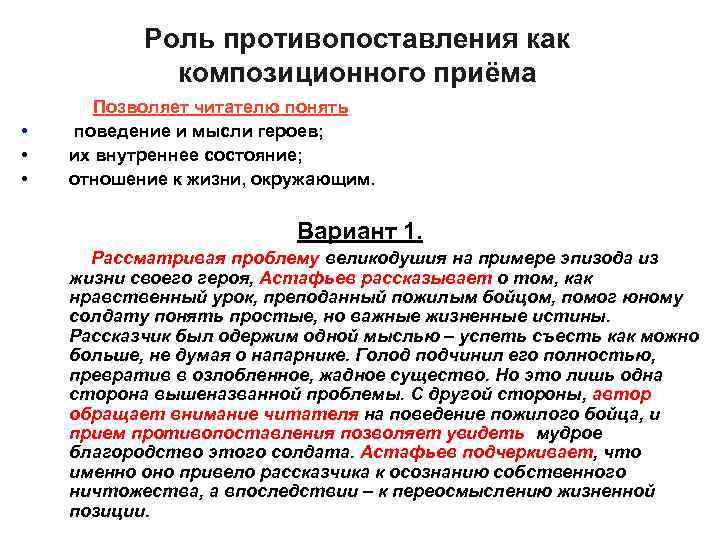 Роль противопоставления как композиционного приёма

Позволяет читателю понять

• поведение и мысли героев;
• их внутреннее состояние;
• отношение к жизни, окружающим.

Вариант 1.

Рассматривая проблему великодушия на примере эпизода из жизни своего героя, Астафьев рассказывает о том, как нравственный урок, преподанный пожилым бойцом, помог юному солдату понять простые, но важные жизненные истины. Рассказчик был одержим одной мыслью – успеть съесть как можно больше, не думая о напарнике. Голод подчинил его полностью, превратив в озлобленное, жадное существо. Но это лишь одна сторона вышеназванной проблемы. С другой стороны, автор обращает внимание читателя на поведение пожилого бойца, и прием противопоставления позволяет увидеть мудрое благородство этого солдата. Астафьев подчеркивает, что именно оно привело рассказчика к осознанию собственного ничтожества, а впоследствии – к переосмыслению жизненной позиции.